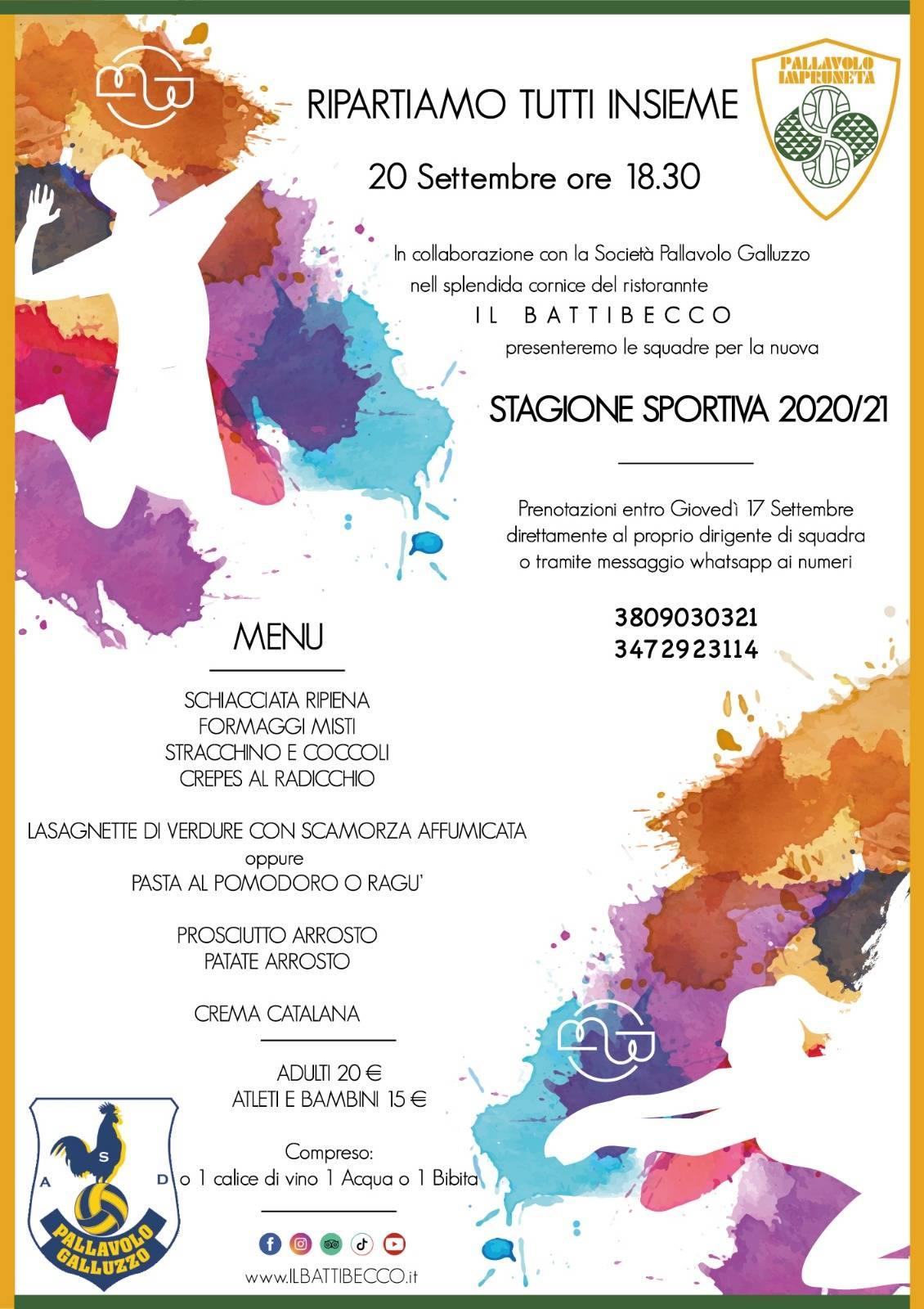 RIPARTIAMO TUTTI INSIEME

PALLAVOLO IMPRUNETA

20 Settembre ore 18.30

In collaborazione con la Società Pallavolo Galluzzo nell splendida cornice del ristorannte

IL BATTIBECCO

presenteremo le squadre per la nuova

STAGIONE SPORTIVA 2020/21

Prenotazioni entro Giovedì 17 Settembre direttamente al proprio dirigente di squadra o tramite messaggio whatsapp ai numeri

3809030321
3472923114

MENU

SCHIACCIATA RIPIENA
FORMAGGI MISTI
STRACCHINO E COCCOLI
CREPES AL RADICCHIO

LASAGNETTE DI VERDURE CON SCAMORZA AFFUMICATA
oppure
PASTA AL POMODORO O RAGU'

PROSCIUTTO ARROSTO
PATATE ARROSTO

CREMA CATALANA

ADULTI 20 €
ATLETI E BAMBINI 15 €

Compreso:
o 1 calice di vino 1 Acqua o 1 Bibita

A S D
PALLAVOLO GALLUZZO

www.ILBATTIBECCO.it